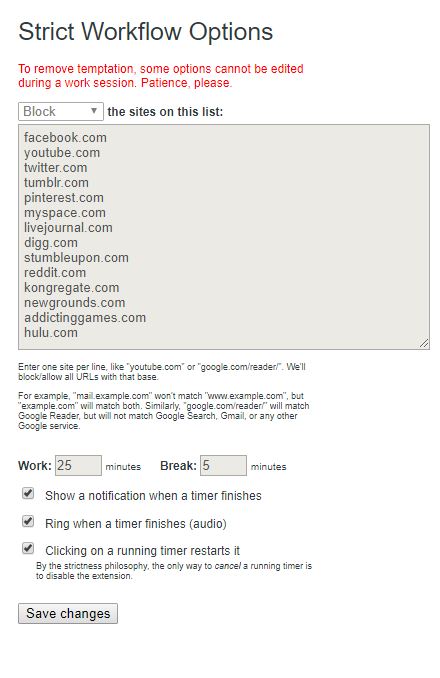 Strict Workflow Options

To remove temptation, some options cannot be edited during a work session. Patience, please.

Block the sites on this list:

facebook.com
youtube.com
twitter.com
tumblr.com
pinterest.com
myspace.com
livejournal.com
digg.com
stumbleupon.com
reddit.com
kongregate.com
newgrounds.com
addictinggames.com
hulu.com

Enter one site per line, like "youtube.com" or "google.com/reader/". We'll block/allow all URLs with that base.

For example, "mail.example.com" won't match "www.example.com", but "example.com" will match both. Similarly, "google.com/reader/" will match Google Reader, but will not match Google Search, Gmail, or any other Google service.

Work: 25 minutes Break: 5 minutes

Show a notification when a timer finishes

Ring when a timer finishes (audio)

Clicking on a running timer restarts it
By the strictness philosophy, the only way to cancel a running timer is to disable the extension.

Save changes